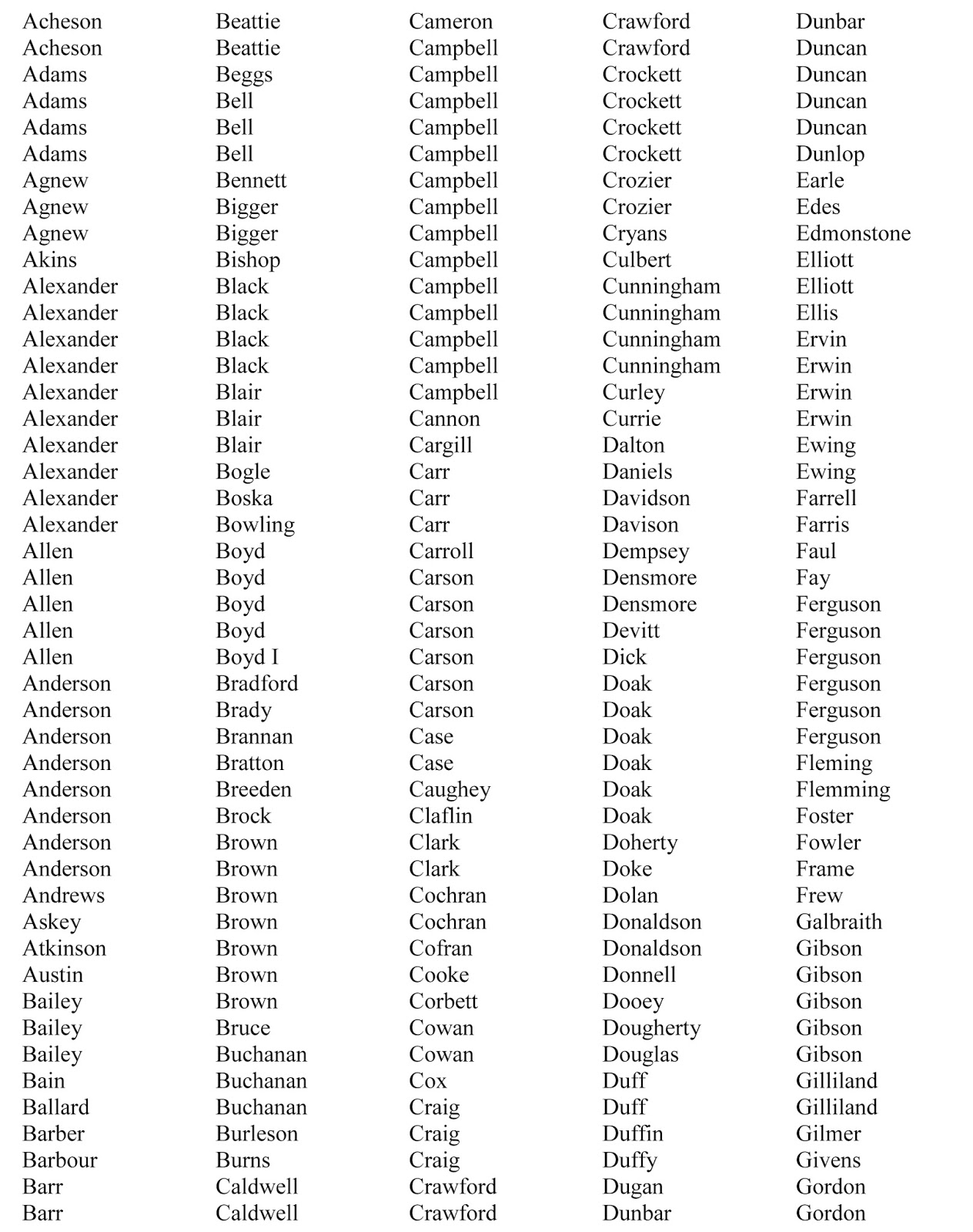 Acheson
Acheson
Adams
Adams
Adams
Adams
Agnew
Agnew
Agnew
Akins
Alexander
Alexander
Alexander
Alexander
Alexander
Alexander
Alexander
Alexander
Alexander
Alexander
Allen
Allen
Allen
Allen
Allen
Anderson
Anderson
Anderson
Anderson
Anderson
Anderson
Anderson
Anderson
Andrews
Askey
Atkinson
Austin
Bailey
Bailey
Bailey
Bain
Ballard
Barber
Barbour
Barr
Barr

Beattie
Beattie
Beggs
Bell
Bell
Bell
Bennett
Bigger
Bigger
Bishop
Black
Black
Black
Black
Blair
Blair
Blair
Bogle
Boska
Bowling
Boyd
Boyd
Boyd
Boyd
Boyd I
Bradford
Brady
Brannan
Bratton
Breeden
Brock
Brown
Brown
Brown
Brown
Brown
Brown
Brown
Bruce
Buchanan
Buchanan
Buchanan
Burleson
Burns
Caldwell
Caldwell

Cameron
Campbell
Campbell
Campbell
Campbell
Campbell
Campbell
Campbell
Campbell
Campbell
Campbell
Campbell
Campbell
Campbell
Campbell
Cannon
Cargill
Carr
Carr
Carr
Carroll
Carson
Carson
Carson
Carson
Carson
Carson
Case
Case
Caughey
Claflin
Clark
Clark
Cochran
Cochran
Cofran
Cooke
Corbett
Cowan
Cowan
Cox
Craig
Craig
Craig
Crawford
Crawford

Crawford
Crawford
Crockett
Crockett
Crockett
Crockett
Crozier
Crozier
Cryans
Culbert
Cunningham
Cunningham
Cunningham
Cunningham
Curley
Currie
Dalton
Daniels
Davidson
Davison
Dempsey
Densmore
Densmore
Devitt
Dick
Doak
Doak
Doak
Doak
Doak
Doak
Doherty
Doke
Dolan
Donaldson
Donaldson
Donnell
Dooey
Dougherty
Douglas
Duff
Duff
Duffin
Duffy
Dugan
Dunbar

Dunbar
Duncan
Duncan
Duncan
Duncan
Dunlop
Earle
Edes
Edmonstone
Elliott
Elliott
Ellis
Ervin
Erwin
Erwin
Erwin
Ewing
Ewing
Farrell
Farris
Faul
Fay
Ferguson
Ferguson
Ferguson
Ferguson
Ferguson
Ferguson
Fleming
Flemming
Foster
Fowler
Frame
Frew
Galbraith
Gibson
Gibson
Gibson
Gibson
Gibson
Gilliland
Gilliland
Gilmer
Givens
Gordon
Gordon